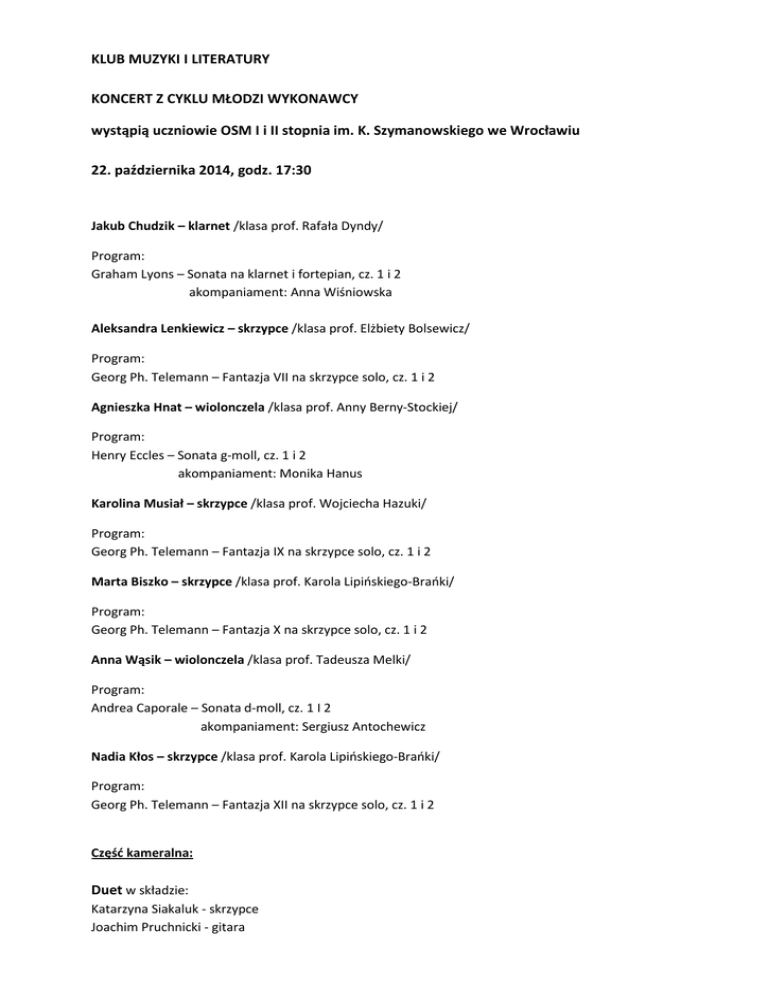 KLUB MUZYKI I LITERATURY

KONCERT Z CYKLU MŁODZI WYKONAWCY

wystąpią uczniowie OSM I i II stopnia im. K. Szymanowskiego we Wrocławiu

22. października 2014, godz. 17:30

Jakub Chudzik – klarnet /klasa prof. Rafała Dyndy/

Program:
Graham Lyons – Sonata na klarnet i fortepian, cz. 1 i 2
akompaniament: Anna Wiśniowska

Aleksandra Lenkiewicz – skrzypce /klasa prof. Elżbiety Bolsewicz/

Program:
Georg Ph. Telemann – Fantazja VII na skrzypce solo, cz. 1 i 2

Agnieszka Hnat – wiolonczela /klasa prof. Anny Berny-Stockiej/

Program:
Henry Eccles – Sonata g-moll, cz. 1 i 2
akompaniament: Monika Hanus

Karolina Musiał – skrzypce /klasa prof. Wojciecha Hazuki/

Program:
Georg Ph. Telemann – Fantazja IX na skrzypce solo, cz. 1 i 2

Marta Biszko – skrzypce /klasa prof. Karola Lipińskiego-Brańki/

Program:
Georg Ph. Telemann – Fantazja X na skrzypce solo, cz. 1 i 2

Anna Wąsik – wiolonczela /klasa prof. Tadeusza Melki/

Program:
Andrea Caporale – Sonata d-moll, cz. 1 I 2
akompaniament: Sergiusz Antochewicz

Nadia Kłos – skrzypce /klasa prof. Karola Lipińskiego-Brańki/

Program:
Georg Ph. Telemann – Fantazja XII na skrzypce solo, cz. 1 i 2

Część kameralna:

Duet w składzie:
Katarzyna Siakaluk - skrzypce
Joachim Pruchnicki - gitara